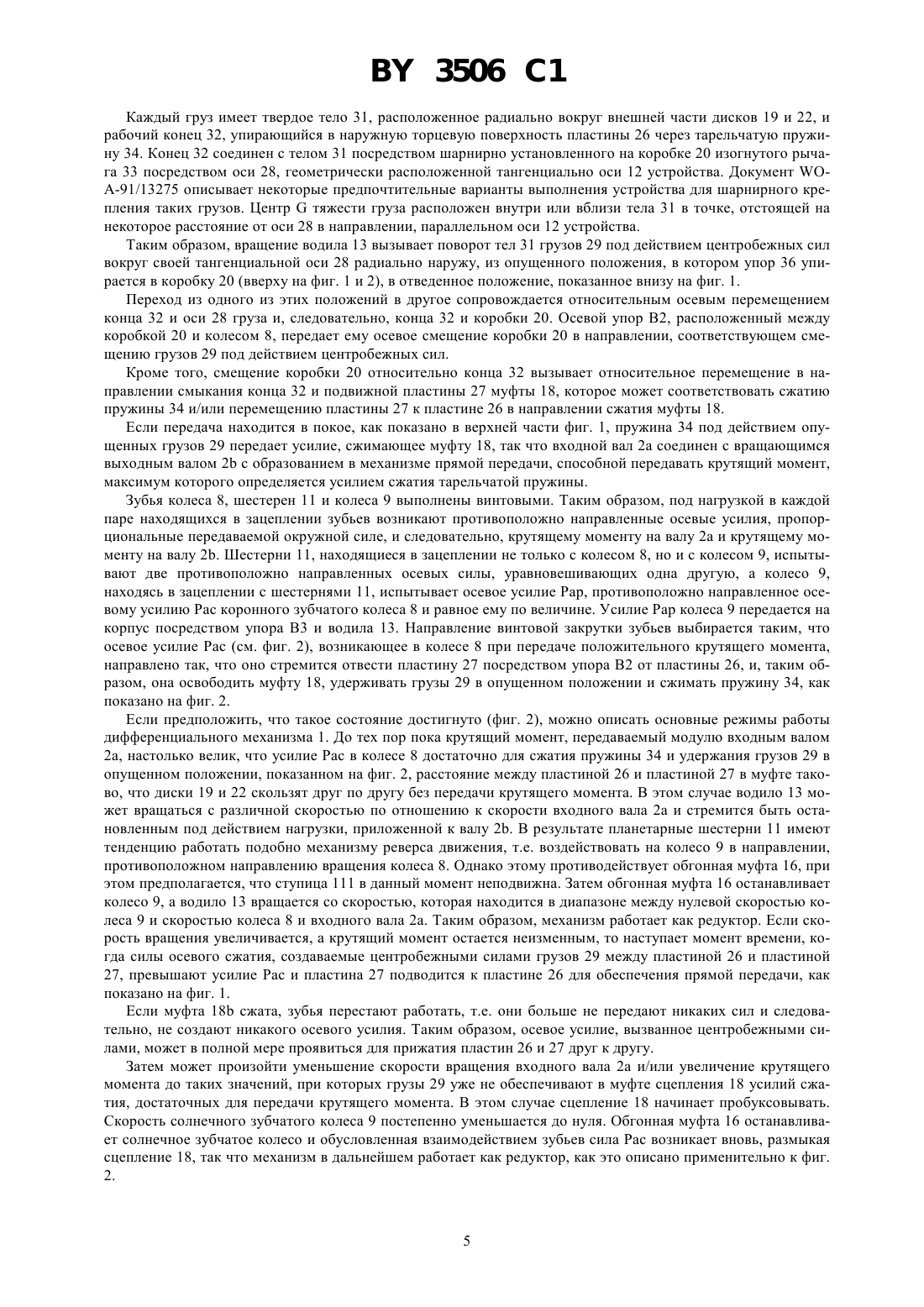 BY 3506 C1

Каждый груз имеет твердое тело 31, расположенное радиально вокруг внешней части дисков 19 и 22, и рабочий конец 32, упирающийся в наружную торцевую поверхность пластины 26 через тарельчатую пружину 34. Конец 32 соединен с телом 31 посредством шарнирно установленного на коробке 20 изогнутого рычага 33 посредством оси 28, геометрически расположенной тангенциально оси 12 устройства. Документ WO-A-91/13275 описывает некоторые предпочтительные варианты выполнения устройства для шарнирного крепления таких грузов. Центр G тяжести груза расположен внутри или вблизи тела 31 в точке, отстоящей на некоторое расстояние от оси 28 в направлении, параллельном оси 12 устройства.

Таким образом, вращение водила 13 вызывает поворот тел 31 грузов 29 под действием центробежных сил вокруг своей тангенциальной оси 28 радиально наружу, из опущенного положения, в котором упор 36 упирается в коробку 20 (вверху на фиг. 1 и 2), в отведенное положение, показанное внизу на фиг. 1.

Переход из одного из этих положений в другое сопровождается относительным осевым перемещением конца 32 и оси 28 груза и, следовательно, конца 32 и коробки 20. Осевой упор B2, расположенный между коробкой 20 и колесом 8, передает ему осевое смещение коробки 20 в направлении, соответствующем смещению грузов 29 под действием центробежных сил.

Кроме того, смещение коробки 20 относительно конца 32 вызывает относительное перемещение в направлении смыкания конца 32 и подвижной пластины 27 муфты 18, которое может соответствовать сжатию пружины 34 и/или перемещению пластины 27 к пластине 26 в направлении сжатия муфты 18.

Если передача находится в покое, как показано в верхней части фиг. 1, пружина 34 под действием опущенных грузов 29 передает усилие, сжимающее муфту 18, так что входной вал 2a соединен с вращающимся выходным валом 2b с образованием в механизме прямой передачи, способной передавать крутящий момент, максимум которого определяется усилием сжатия тарельчатой пружины.

Зубья колеса 8, шестерен 11 и колеса 9 выполнены винтовыми. Таким образом, под нагрузкой в каждой паре находящихся в зацеплении зубьев возникают противоположно направленные осевые усилия, пропорциональные передаваемой окружной силе, и следовательно, крутящему моменту на валу 2a и крутящему моменту на валу 2b. Шестерни 11, находящиеся в зацеплении не только с колесом 8, но и с колесом 9, испытывают две противоположно направленных осевых силы, уравновешивающих одна другую, а колесо 9, находясь в зацеплении с шестернями 11, испытывает осевое усилие Pap, противоположно направленное осевому усилию Pac коронного зубчатого колеса 8 и равное ему по величине. Усилие Pap колеса 9 передается на корпус посредством упора B3 и водила 13. Направление винтовой закрутки зубьев выбирается таким, что осевое усилие Pac (см. фиг. 2), возникающее в колесе 8 при передаче положительного крутящего момента, направлено так, что оно стремится отвести пластину 27 посредством упора B2 от пластины 26, и, таким образом, она освободить муфту 18, удерживать грузы 29 в опущенном положении и сжимать пружину 34, как показано на фиг. 2.

Если предположить, что такое состояние достигнуто (фиг. 2), можно описать основные режимы работы дифференциального механизма 1. До тех пор пока крутящий момент, передаваемый модулю входным валом 2a, настолько велик, что усилие Pac в колесе 8 достаточно для сжатия пружины 34 и удержания грузов 29 в опущенном положении, показанном на фиг. 2, расстояние между пластиной 26 и пластиной 27 в муфте таково, что диски 19 и 22 скользят друг по другу без передачи крутящего момента. В этом случае водило 13 может вращаться с различной скоростью по отношению к скорости входного вала 2a и стремится быть остановленным под действием нагрузки, приложенной к валу 2b. В результате планетарные шестерни 11 имеют тенденцию работать подобно механизму реверса движения, т.е. воздействовать на колесо 9 в направлении, противоположном направлению вращения колеса 8. Однако этому противодействует обгонная муфта 16, при этом предполагается, что ступица 111 в данный момент неподвижна. Затем обгонная муфта 16 останавливает колесо 9, а водило 13 вращается со скоростью, которая находится в диапазоне между нулевой скоростью колеса 9 и скоростью колеса 8 и входного вала 2a. Таким образом, механизм работает как редуктор. Если скорость вращения увеличивается, а крутящий момент остается неизменным, то наступает момент времени, когда силы осевого сжатия, создаваемые центробежными силами грузов 29 между пластиной 26 и пластиной 27, превышают усилие Pac и пластина 27 подводится к пластине 26 для обеспечения прямой передачи, как показано на фиг. 1.

Если муфта 18b сжата, зубья перестают работать, т.е. они больше не передают никаких сил и следовательно, не создают никакого осевого усилия. Таким образом, осевое усилие, вызванное центробежными силами, может в полной мере проявиться для прижатия пластин 26 и 27 друг к другу.

Затем может произойти уменьшение скорости вращения входного вала 2a и/или увеличение крутящего момента до таких значений, при которых грузы 29 уже не обеспечивают в муфте сцепления 18 усилий сжатия, достаточных для передачи крутящего момента. В этом случае сцепление 18 начинает пробуксовывать. Скорость солнечного зубчатого колеса 9 постепенно уменьшается до нуля. Обгонная муфта 16 останавливает солнечное зубчатое колесо и обусловленная взаимодействием зубьев сила Pac возникает вновь, размыкая сцепление 18, так что механизм в дальнейшем работает как редуктор, как это описано применительно к фиг. 2.

5